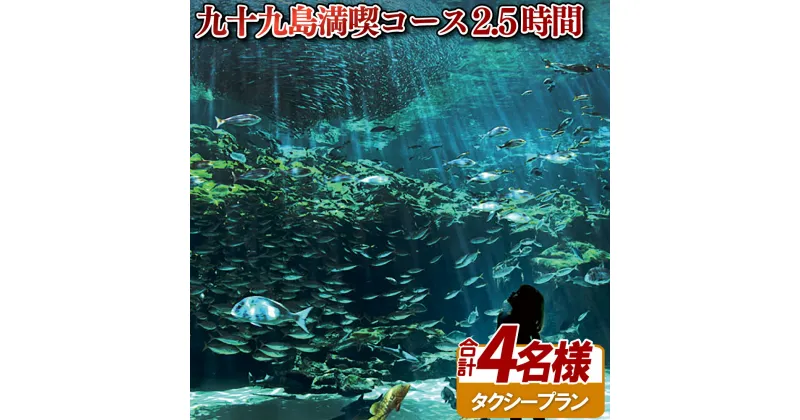 九十九島満喫コース2.5時間

合計4名様
タクシープラン